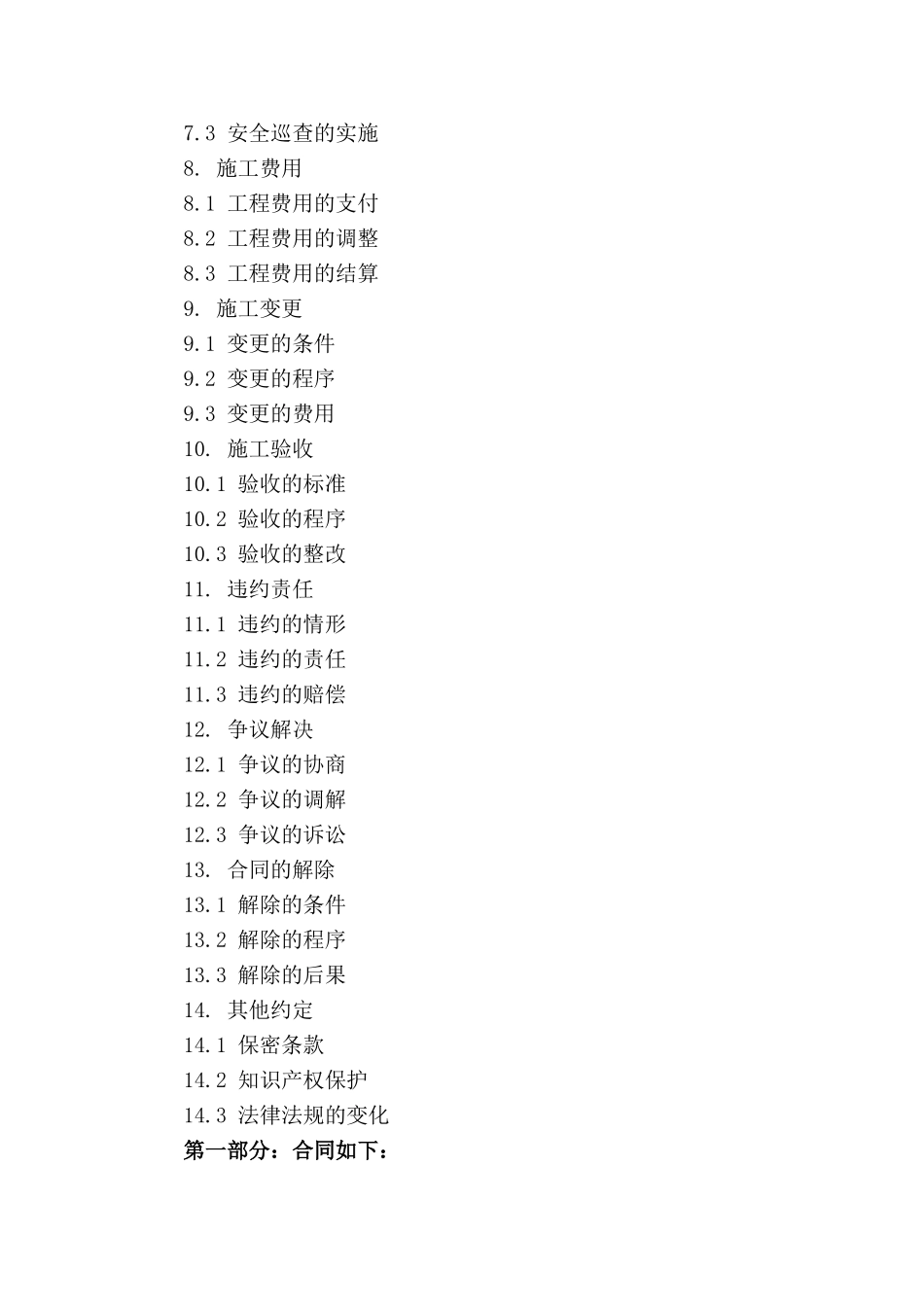 7.3 安全巡查的实施
8. 施工费用
8.1 工程费用的支付
8.2 工程费用的调整
8.3 工程费用的结算
9. 施工变更
9.1 变更的条件
9.2 变更的程序
9.3 变更的费用
10. 施工验收
10.1 验收的标准
10.2 验收的程序
10.3 验收的整改
11. 违约责任
11.1 违约的情形
11.2 违约的责任
11.3 违约的赔偿
12. 争议解决
12.1 争议的协商
12.2 争议的调解
12.3 争议的诉讼
13. 合同的解除
13.1 解除的条件
13.2 解除的程序
13.3 解除的后果
14. 其他约定
14.1 保密条款
14.2 知识产权保护
14.3 法律法规的变化
第一部分：合同如下：